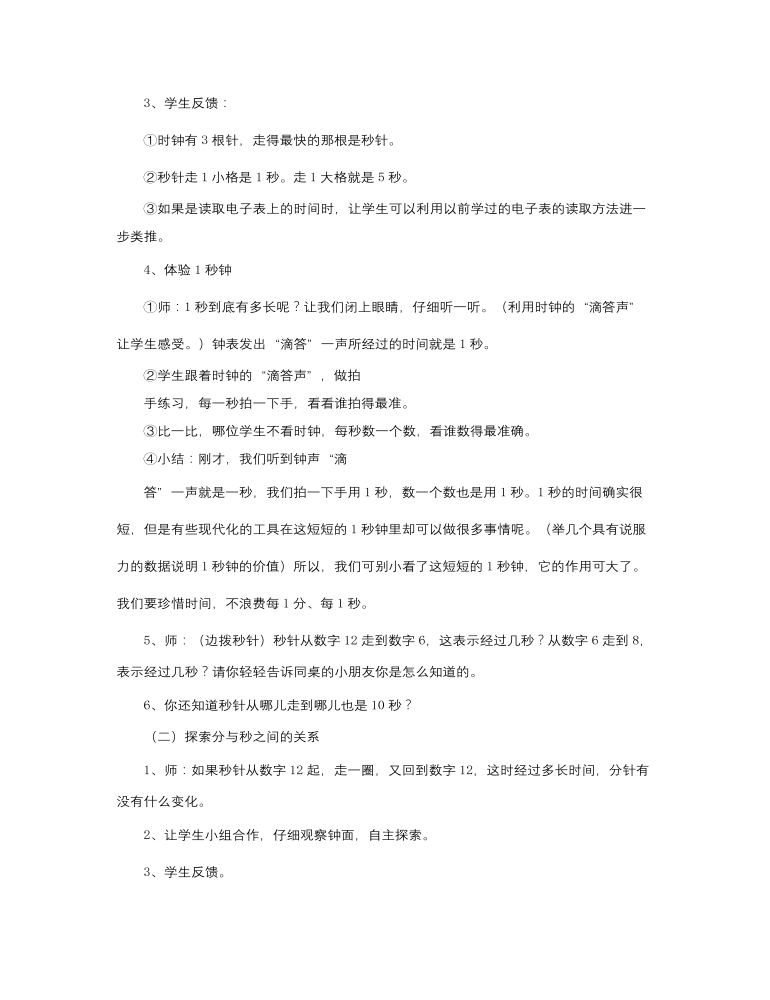 3、学生反馈：

①时钟有 3 根针，走得最快的那根是秒针。

②秒针走 1 小格是 1 秒。走 1 大格就是 5 秒。

③如果是读取电子表上的时间时，让学生可以利用以前学过的电子表的读取方法进一步类推。

4、体验 1 秒钟

①师：1 秒到底有多长呢？让我们闭上眼睛，仔细听一听。（利用时钟的“滴答声”让学生感受。）钟表发出“滴答”一声所经过的时间就是 1 秒。

②学生跟着时钟的“滴答声”，做拍手练习，每一秒拍一下手，看看谁拍得最准。

③比一比，哪位学生不看时钟，每秒数一个数，看谁数得最准确。

④小结：刚才，我们听到钟声“滴答”一声就是一秒，我们拍一下手用 1 秒，数一个数也是用 1 秒。1 秒的时间确实很短，但是有些现代化的工具在这短短的 1 秒钟里却可以做很多事情呢。（举几个具有说服力的数据说明 1 秒钟的价值）所以，我们可别小看了这短短的 1 秒钟，它的作用可大了。我们要珍惜时间，不浪费每 1 分、每 1 秒。

5、师：（边拨秒针）秒针从数字 12 走到数字 6，这表示经过几秒？从数字 6 走到 8，表示经过几秒？请你轻轻告诉同桌的小朋友你是怎么知道的。

6、你还知道秒针从哪儿走到哪儿也是 10 秒？

（二）探索分与秒之间的关系

1、师：如果秒针从数字 12 起，走一圈，又回到数字 12，这时经过多长时间，分针有没有什么变化。

2、让学生小组合作，仔细观察钟面，自主探索。

3、学生反馈。